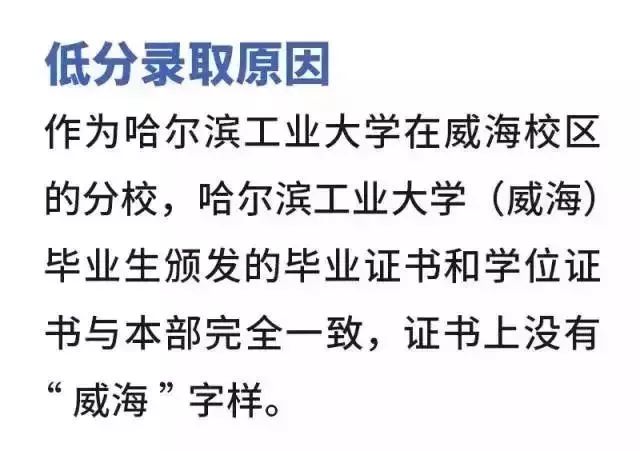 低分录取原因

作为哈尔滨工业大学在威海校区的分校，哈尔滨工业大学（威海）毕业生颁发的毕业证书和学位证书与本部完全一致，证书上没有“威海”字样。